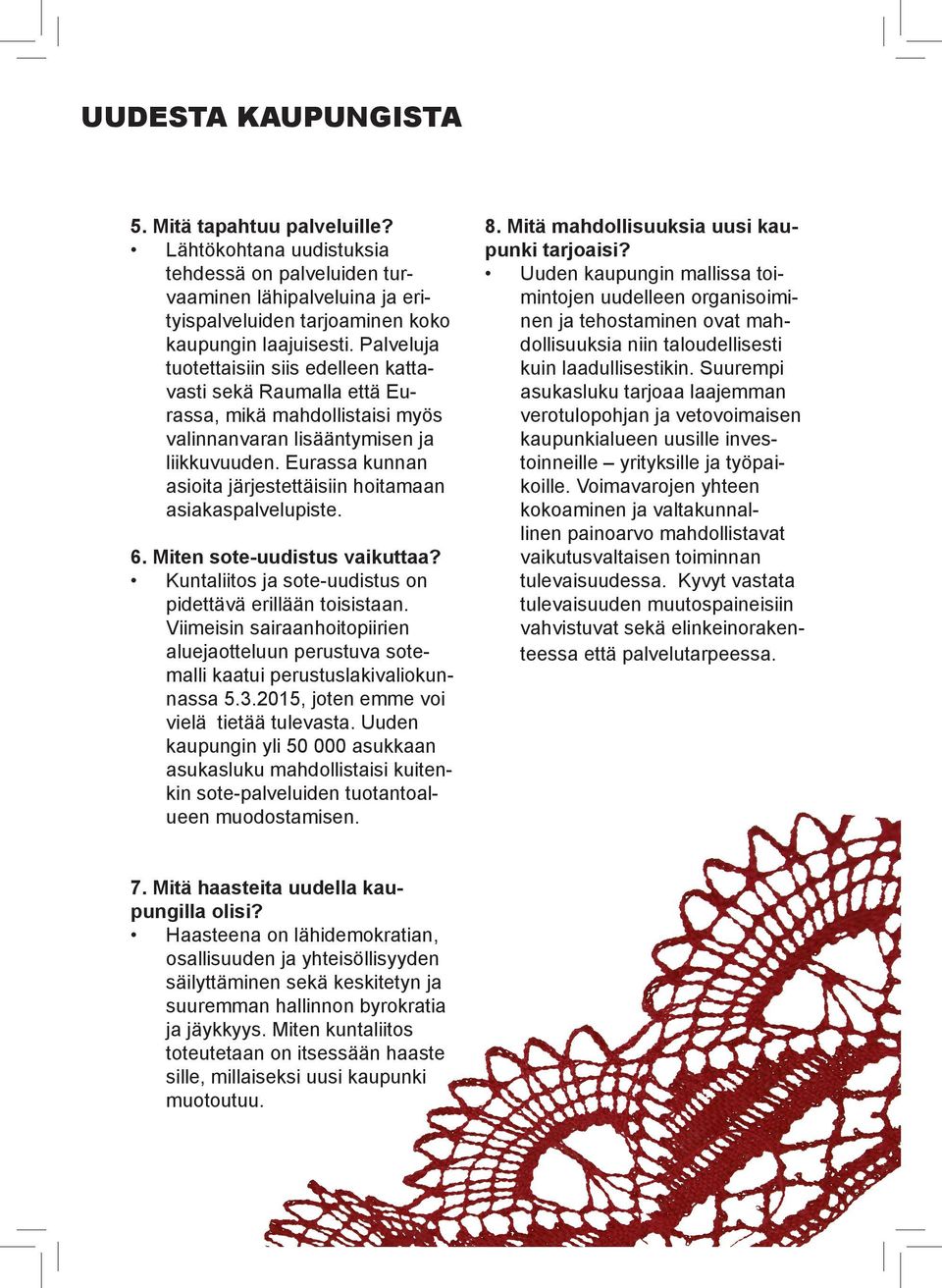 UUDESTA KAUPUNGISTA

5. Mitä tapahtuu palveluille?
• Lähtökohtana uudistuksia tehdessä on palveluiden turvaaminen lähipalveluina ja erityispalveluiden tarjoaminen koko kaupungin laajuisesti. Palveluja tuotettaisiin siis edelleen kattavasti sekä Raumalla että Eurassa, mikä mahdollistaisi myös valinnanvaran lisääntymisen ja liikkuvuuden. Eurassa kunnan asioita järjestettäisiin hoitamaan asiakaspalvelupiste.

6. Miten sote-uudistus vaikuttaa?
• Kuntaliitos ja sote-uudistus on pidettävä erillään toisistaan. Viimeisin sairaanhoitopiirien aluejaotteluun perustuva sotemalli kaatui perustuslakivaliokunnassa 5.3.2015, joten emme voi vielä tietää tulevasta. Uuden kaupungin yli 50 000 asukkaan asukasluku mahdollistaisi kuitenkin sote-palveluiden tuotantoalueen muodostamisen.

7. Mitä haasteita uudella kaupungilla olisi?
• Haasteena on lähidemokratian, osallisuuden ja yhteisöllisyyden säilyttäminen sekä keskitetyn ja suuremman hallinnon byrokratia ja jäykkyys. Miten kuntaliitos toteutetaan on itsessään haaste sille, millaiseksi uusi kaupunki muotoutuu.

8. Mitä mahdollisuuksia uusi kaupunki tarjoaisi?
• Uuden kaupungin mallissa toimintojen uudelleen organisoiminen ja tehostaminen ovat mahdollisuuksia niin taloudellisesti kuin laadullisestikin. Suurempi asukasluku tarjoaa laajemman verotulopohjan ja vetovoimaisen kaupunkialueen uusille investoinneille – yrityksille ja työpaikoille. Voimavarojen yhteen kokoaminen ja valtakunnallinen painoarvo mahdollistavat vaikutusvaltaisen toiminnan tulevaisuudessa. Kyvyt vastata tulevaisuuden muutospaineisiin vahvistuvat sekä elinkeinorakenteessa että palvelutarpeessa.